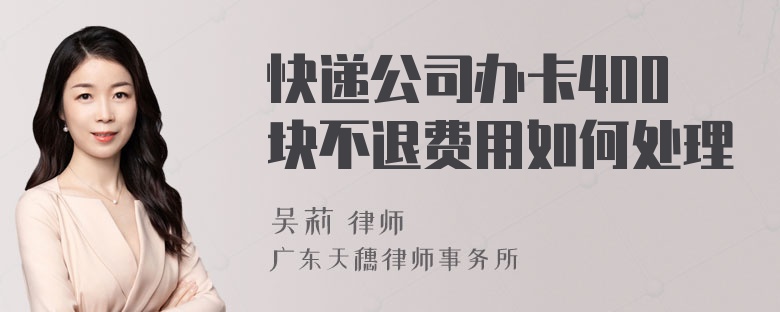 快递公司办卡400块不退费用如何处理

吴莉 律师
广东天穗律师事务所